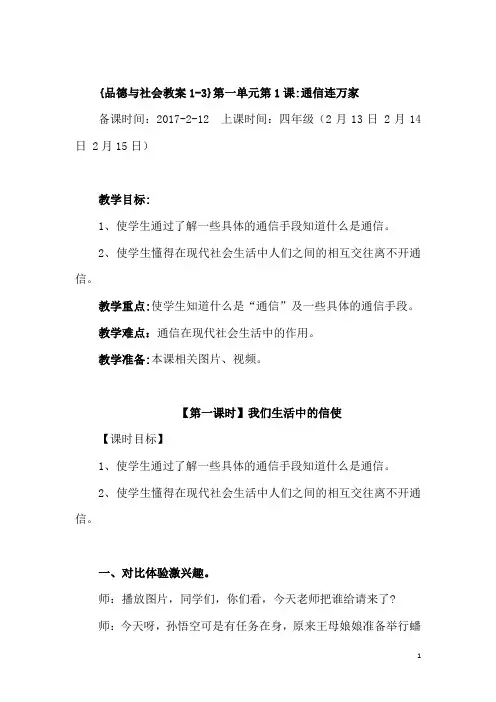 {品德与社会教案 1-3}第一单元第 1 课:通信连万家

备课时间：2017-2-12　上课时间：四年级（2 月 13 日 2 月 14 日 2 月 15 日）

教学目标：

1、使学生通过了解一些具体的通信手段知道什么是通信。

2、使学生懂得在现代社会生活中人们之间的相互交往离不开通信。

教学重点：使学生知道什么是“通信”及一些具体的通信手段。

教学难点：通信在现代社会生活中的作用。

教学准备：本课相关图片、视频。

【第一课时】我们生活中的信使

【课时目标】

1、使学生通过了解一些具体的通信手段知道什么是通信。

2、使学生懂得在现代社会生活中人们之间的相互交往离不开通信。

一、对比体验激兴趣。

师：播放图片，同学们，你们看，今天老师把谁给请来了？

师：今天呀，孙悟空可是有任务在身，原来王母娘娘准备举行蟠

1